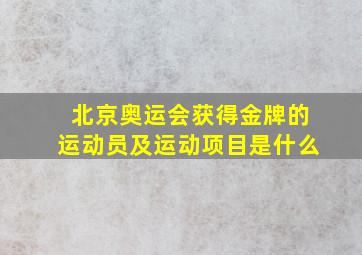 北京奥运会获得金牌的运动员及运动项目是什么